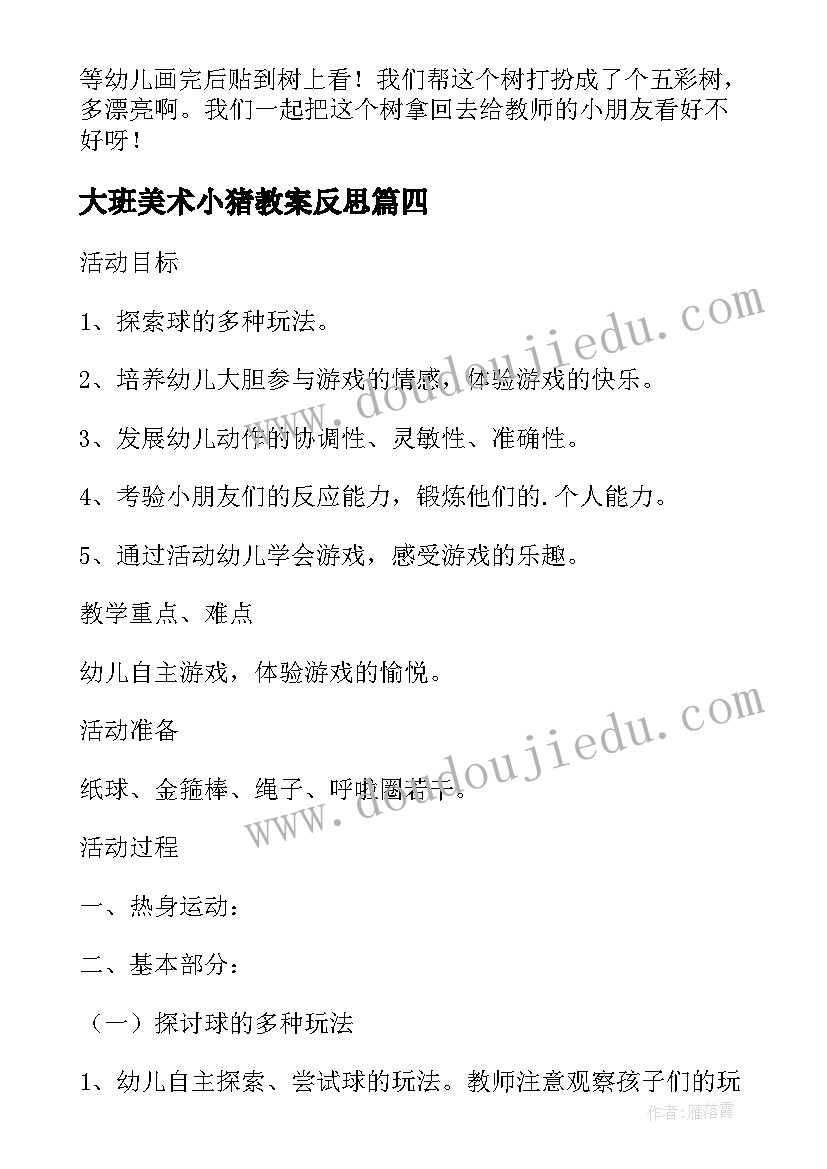 等幼儿画完后贴到树上看！我们帮这个树打扮成了个五彩树，多漂亮啊。我们一起把这个树拿回去给教师的小朋友看好不好呀！

大班美术小猪教案反思篇四

活动目标

1、探索球的多种玩法。

2、培养幼儿大胆参与游戏的情感，体验游戏的快乐。

3、发展幼儿动作的协调性、灵敏性、准确性。

4、考验小朋友们的反应能力，锻炼他们的.个人能力。

5、通过活动幼儿学会游戏，感受游戏的乐趣。

教学重点、难点

幼儿自主游戏，体验游戏的愉悦。

活动准备

纸球、金箍棒、绳子、呼啦圈若干。

活动过程

一、热身运动：

二、基本部分：

（一）探讨球的多种玩法

1、幼儿自主探索、尝试球的玩法。教师注意观察孩子们的玩

www.doudoujiedu.com

www.doudoujiedu.com

作者：雁落霞